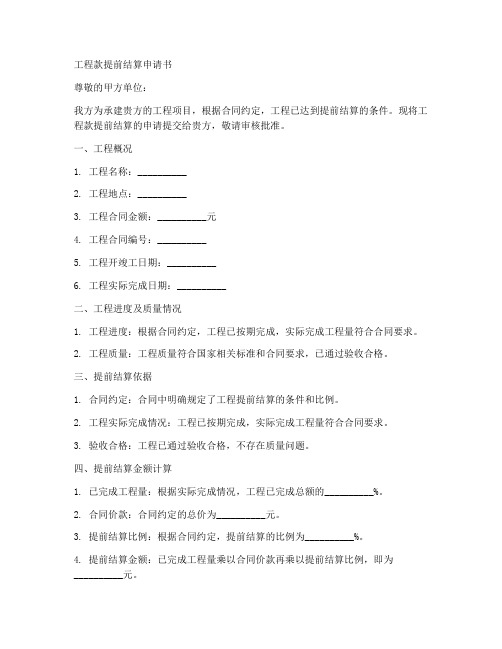 工程款提前结算申请书

尊敬的甲方单位：

我方为承建贵方的工程项目，根据合同约定，工程已达到提前结算的条件。现将工程款提前结算的申请提交给贵方，敬请审核批准。

一、工程概况

1. 工程名称：__________

2. 工程地点：__________

3. 工程合同金额：__________元

4. 工程合同编号：__________

5. 工程开竣工日期：__________

6. 工程实际完成日期：__________

二、工程进度及质量情况

1. 工程进度：根据合同约定，工程已按期完成，实际完成工程量符合合同要求。

2. 工程质量：工程质量符合国家相关标准和合同要求，已通过验收合格。

三、提前结算依据

1. 合同约定：合同中明确规定了工程提前结算的条件和比例。

2. 工程实际完成情况：工程已按期完成，实际完成工程量符合合同要求。

3. 验收合格：工程已通过验收合格，不存在质量问题。

四、提前结算金额计算

1. 已完成工程量：根据实际完成情况，工程已完成总额的__________%。

2. 合同价款：合同约定的总价为__________元。

3. 提前结算比例：根据合同约定，提前结算的比例为__________%。

4. 提前结算金额：已完成工程量乘以合同价款再乘以提前结算比例，即为__________元。